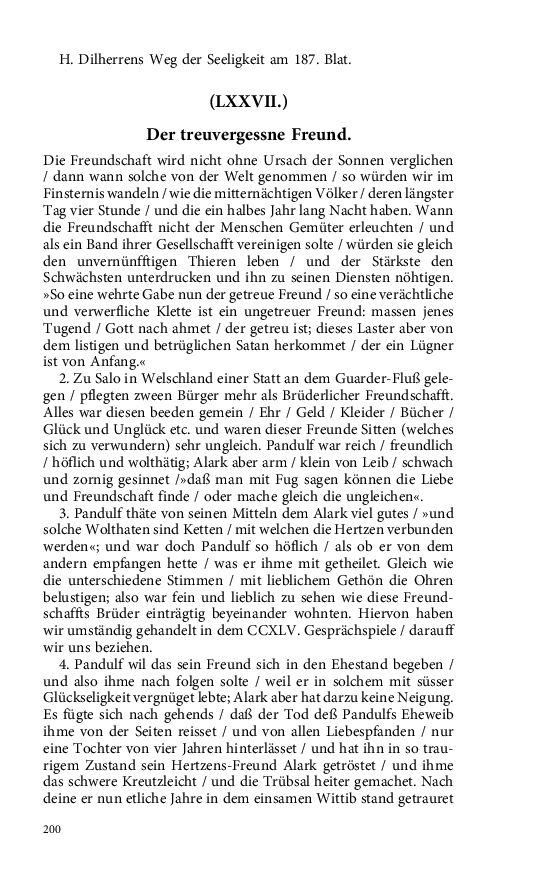 H. Dilherrens Weg der Seeligkeit am 187. Blat.

(LXXVII.)

Der treuvergessne Freund.

Die Freundschaft wird nicht ohne Ursach der Sonnen verglichen / dann wann solche von der Welt genommen / so würden wir im Finsternis wandeln / wie die mitternächtigen Völker / deren längster Tag vier Stunde / und die ein halbes Jahr lang Nacht haben. Wann die Freundschafft nicht der Menschen Gemüter erleuchten / und als ein Band ihrer Gesellschafft vereinigen solte / würden sie gleich den unvernünfftigen Thieren leben / und der Stärkste den Schwächsten unterdrucken und ihn zu seinen Diensten nöhtigen. »So eine wehrte Gabe nun der getreue Freund / so eine verächtliche und verwerfliche Klette ist ein ungetreuer Freund: massen jenes Tugend / Gott nach ahmet / der getreu ist; dieses Laster aber von dem listigen und betrüglichen Satan herkommet / der ein Lügner ist von Anfang.«

2. Zu Salo in Welschland einer Statt an dem Guarder-Fluß gelegen / pflegten zween Bürger mehr als Brüderlicher Freundschafft. Alles war diesen beeden gemein / Ehr / Geld / Kleider / Bücher / Glück und Unglück etc. und waren dieser Freunde Sitten (welches sich zu verwundern) sehr ungleich. Pandulf war reich / freundlich / höflich und wolthätig; Alark aber arm / klein von Leib / schwach und zornig gesinnet /»daß man mit Fug sagen können die Liebe und Freundschaft finde / oder mache gleich die ungleichen«.

3. Pandulf thäte von seinen Mitteln dem Alark viel gutes / »und solche Wolthaten sind Ketten / mit welchen die Hertzen verbunden werden«; und war doch Pandulf so höflich / als ob er von dem andern empfangen hette / was er ihme mit getheilet. Gleich wie die unterschiedene Stimmen / mit lieblichem Gethön die Ohren belustigen; also war fein und lieblich zu sehen wie diese Freundschaffts Brüder einträgtig beyeinander wohnten. Hiervon haben wir umständig gehandelt in dem CCXLV. Gesprächspiele / darauff wir uns beziehen.

4. Pandulf wil das sein Freund sich in den Ehestand begeben / und also ihme nach folgen solte / weil er in solchem mit süsser Glückseligkeit vergnüget lebte; Alark aber hat darzu keine Neigung. Es fügte sich nach gehends / daß der Tod deß Pandulfs Eheweib ihme von der Seiten reisset / und von allen Liebespfanden / nur eine Tochter von vier Jahren hinterlässet / und hat ihn in so traurigem Zustand sein Hertzens-Freund Alark getröstet / und ihme das schwere Kreutzleicht / und die Trübsal heiter gemachet. Nach deine er nun etliche Jahre in dem einsamen Wittib stand getrauret

200